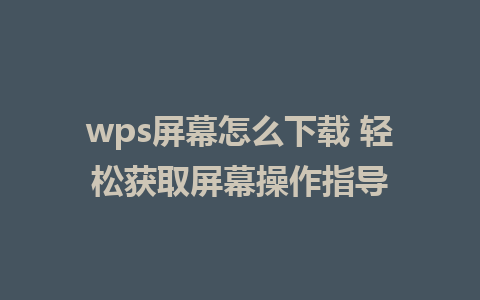 wps屏幕怎么下载 轻松获取屏幕操作指导